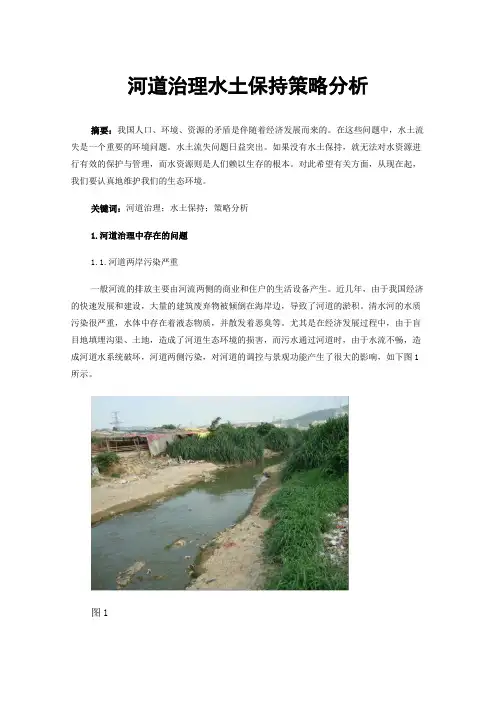 河道治理水土保持策略分析

摘要：我国人口、环境、资源的矛盾是伴随着经济发展而来的。在这些问题中，水土流失是一个重要的环境问题。水土流失问题日益突出。如果没有水土保持，就无法对水资源进行有效的保护与管理，而水资源则是人们赖以生存的根本。对此希望有关方面，从现在起，我们要认真地维护我们的生态环境。

关键词：河道治理；水土保持；策略分析

1.河道治理中存在的问题

1.1.河道两岸污染严重

一般河流的排放主要由河流两侧的商业和住户的生活设备产生。近几年，由于我国经济的快速发展和建设，大量的建筑废弃物被倾倒在海岸边，导致了河道的淤积。清水河的水质污染很严重，水体中存在着液态物质，并散发着恶臭等。尤其是在经济发展过程中，由于盲目地填埋沟渠、土地，造成了河道生态环境的损害，而污水通过河道时，由于水流不畅，造成河道水系统破坏，河道两侧污染，对河道的调控与景观功能产生了很大的影响，如下图1所示。

图1